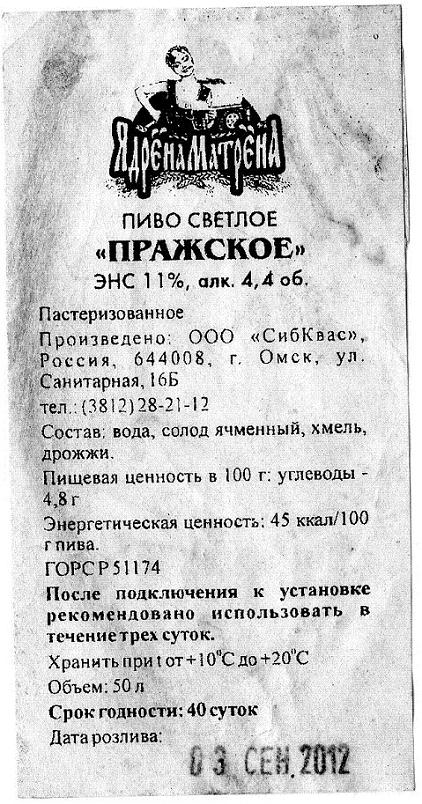 ЯдрёнаМатрёна

ПИВО СВЕТЛОЕ
«ПРАЖСКОЕ»
ЭНС 11%, алк. 4,4 об.

Пастеризованное

Произведено: ООО «СибКвас», Россия, 644008, г. Омск, ул. Санитарная, 16Б

тел.: (3812) 28-21-12

Состав: вода, солод ячменный, хмель, дрожжи.

Пищевая ценность в 100 г: углеводы - 4,8 г

Энергетическая ценность: 45 ккал/100 г пива.

ГОРС Р 51174

После подключения к установке рекомендовано использовать в течение трех суток.

Хранить при t от $+10^{\circ}C$ до $+20^{\circ}C$

Объем: 50 л

Срок годности: 40 суток

Дата розлива:

03 СЕН 2012